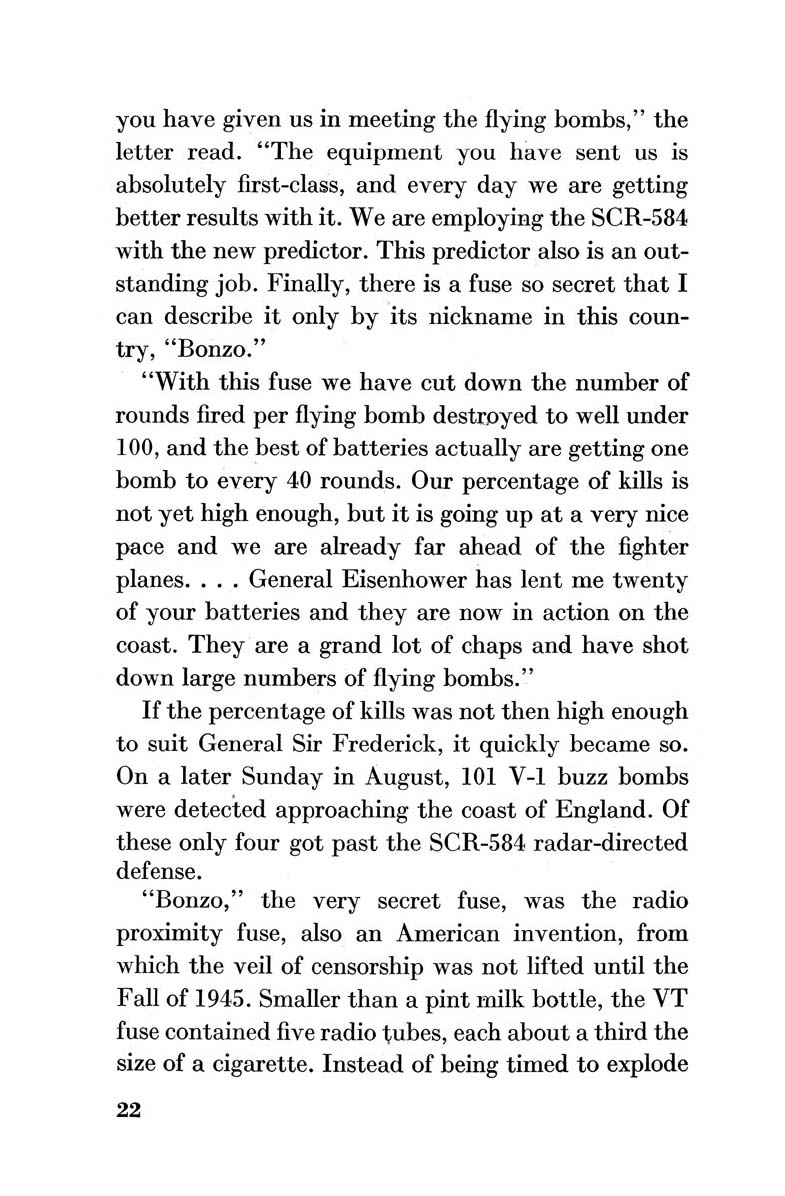 you have given us in meeting the flying bombs," the letter read. "The equipment you have sent us is absolutely first-class, and every day we are getting better results with it. We are employing the SCR-584 with the new predictor. This predictor also is an outstanding job. Finally, there is a fuse so secret that I can describe it only by its nickname in this country, "Bonzo."

"With this fuse we have cut down the number of rounds fired per flying bomb destroyed to well under 100, and the best of batteries actually are getting one bomb to every 40 rounds. Our percentage of kills is not yet high enough, but it is going up at a very nice pace and we are already far ahead of the fighter planes. . . . General Eisenhower has lent me twenty of your batteries and they are now in action on the coast. They are a grand lot of chaps and have shot down large numbers of flying bombs."

If the percentage of kills was not then high enough to suit General Sir Frederick, it quickly became so. On a later Sunday in August, 101 V-1 buzz bombs were detected approaching the coast of England. Of these only four got past the SCR-584 radar-directed defense.

"Bonzo," the very secret fuse, was the radio proximity fuse, also an American invention, from which the veil of censorship was not lifted until the Fall of 1945. Smaller than a pint milk bottle, the VT fuse contained five radio tubes, each about a third the size of a cigarette. Instead of being timed to explode

22